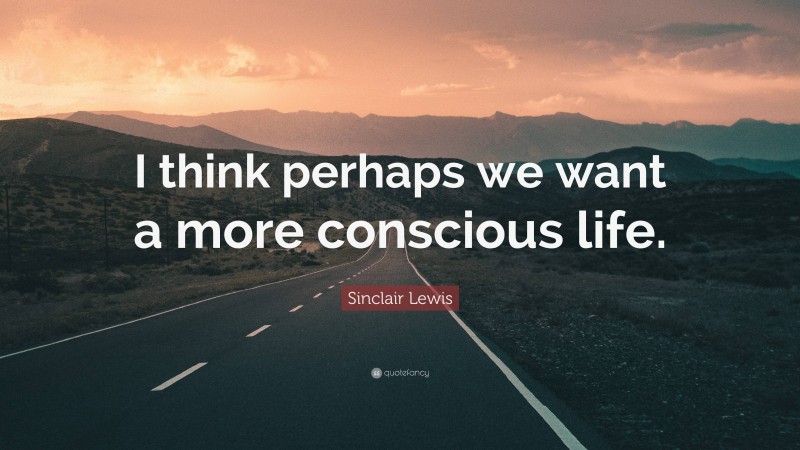 I think perhaps we want a more conscious life.

Sinclair Lewis

quotefancy